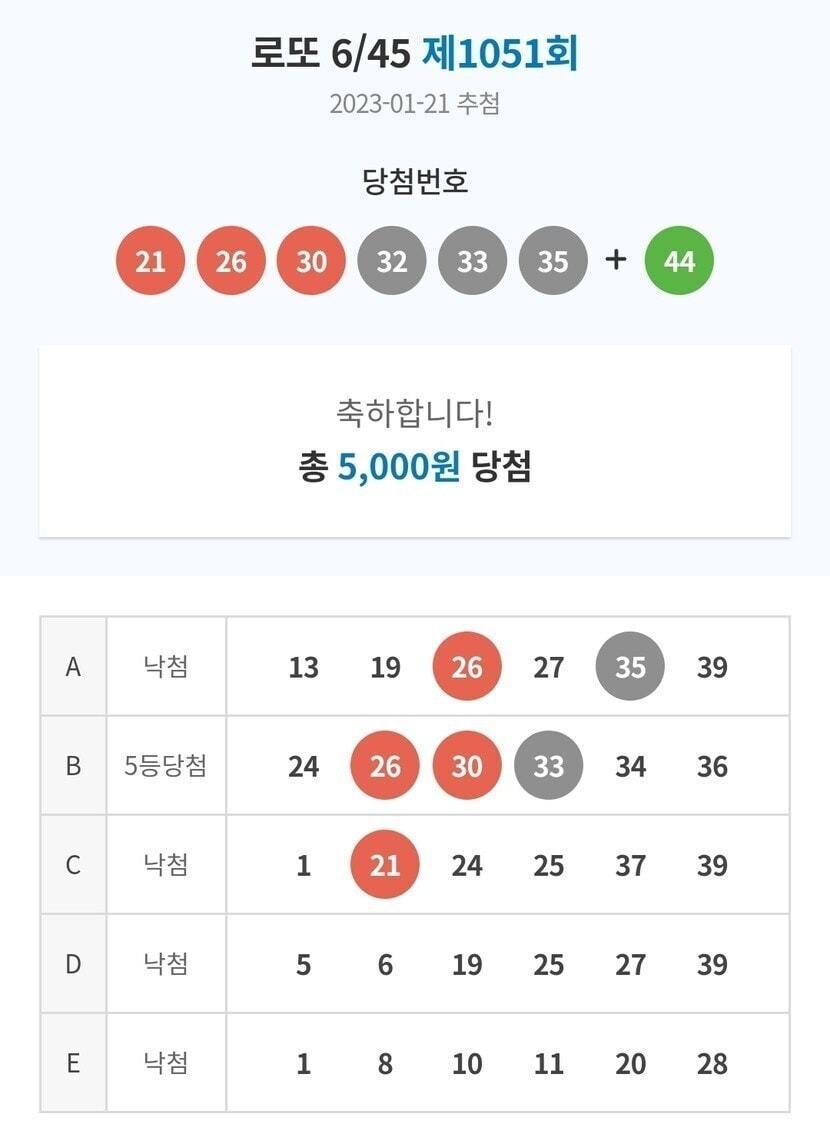 로또 6/45 제1051회
2023-01-21 추첨

당첨번호

21 26 30 32 33 35 + 44

축하합니다!
총 5,000원 당첨

| A | 낙첨 | 13 | 19 | 26 | 27 | 35 | 39 |
|---|---|---|---|---|---|---|---|
| B | 5등당첨 | 24 | 26 | 30 | 33 | 34 | 36 |
| C | 낙첨 | 1 | 21 | 24 | 25 | 37 | 39 |
| D | 낙첨 | 5 | 6 | 19 | 25 | 27 | 39 |
| E | 낙첨 | 1 | 8 | 10 | 11 | 20 | 28 |